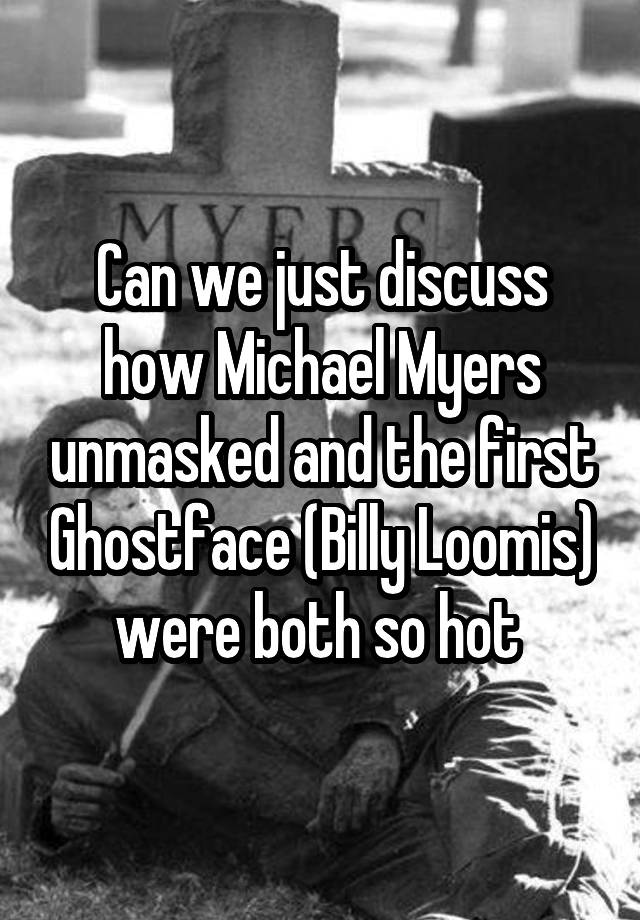 MYERS

Can we just discuss how Michael Myers unmasked and the first Ghostface (Billy Loomis) were both so hot